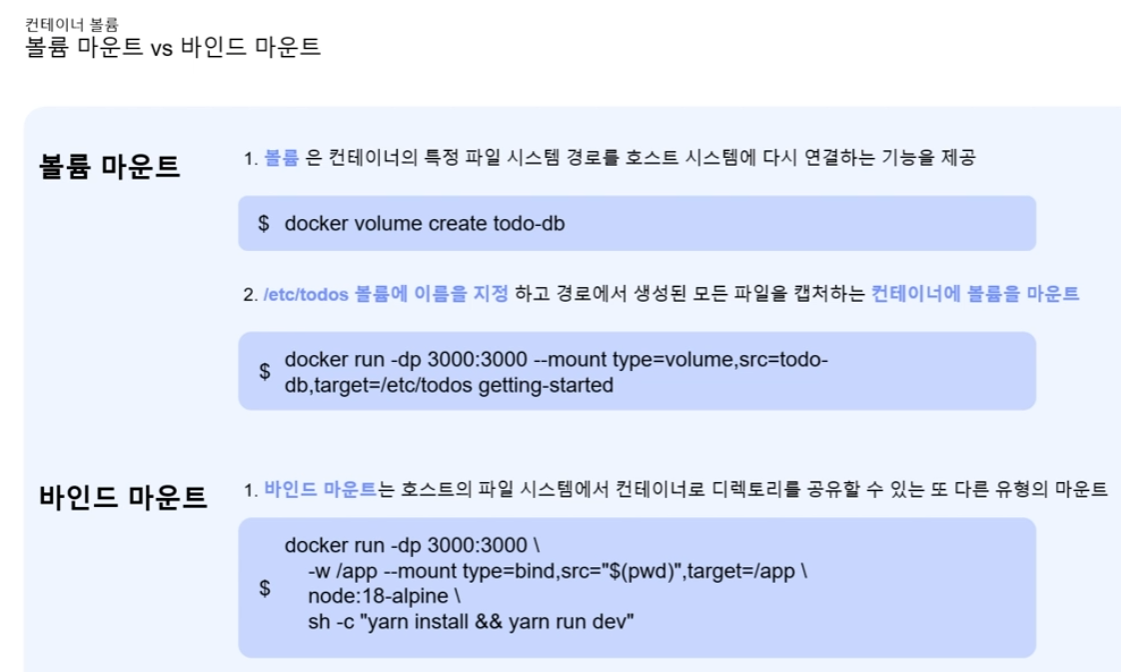 컨테이너 볼륨
볼륨 마운트 vs 바인드 마운트

볼륨 마운트

1. 볼륨 은 컨테이너의 특정 파일 시스템 경로를 호스트 시스템에 다시 연결하는 기능을 제공

$ docker volume create todo-db

2. /etc/todos 볼륨에 이름을 지정 하고 경로에서 생성된 모든 파일을 캡처하는 컨테이너에 볼륨을 마운트

$ docker run -dp 3000:3000 --mount type=volume,src=todo-db,target=/etc/todos getting-started

바인드 마운트

1. 바인드 마운트는 호스트의 파일 시스템에서 컨테이너로 디렉토리를 공유할 수 있는 또 다른 유형의 마운트

$
docker run -dp 3000:3000 \
-w /app --mount type=bind,src="$(pwd)",target=/app \
node:18-alpine \
sh -c "yarn install && yarn run dev"